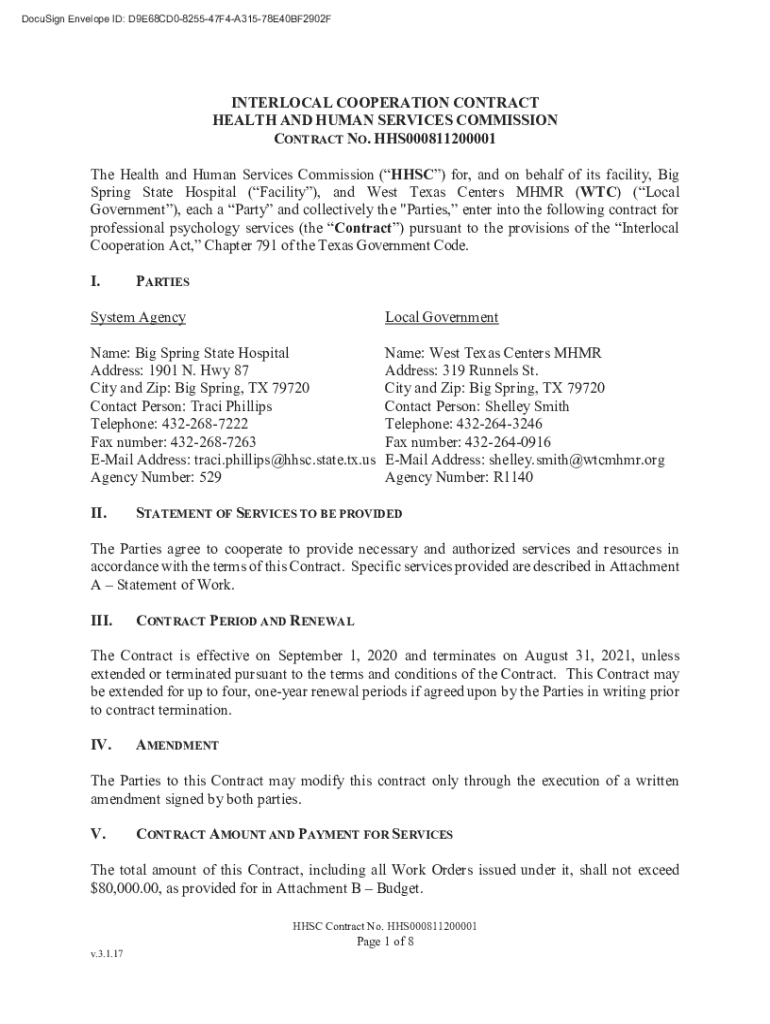 DocuSign Envelope ID: D9E68CD0-8255-47F4-A315-78E40BF2902F

INTERLOCAL COOPERATION CONTRACT
HEALTH AND HUMAN SERVICES COMMISSION
CONTRACT NO. HHS000811200001

The Health and Human Services Commission ("HHSC") for, and on behalf of its facility, Big Spring State Hospital ("Facility"), and West Texas Centers MHMR (WTC) ("Local Government"), each a "Party" and collectively the "Parties," enter into the following contract for professional psychology services (the "Contract") pursuant to the provisions of the "Interlocal Cooperation Act," Chapter 791 of the Texas Government Code.

I. PARTIES

System Agency

Name: Big Spring State Hospital
Address: 1901 N. Hwy 87
City and Zip: Big Spring, TX 79720
Contact Person: Traci Phillips
Telephone: 432-268-7222
Fax number: 432-268-7263
E-Mail Address: traci.phillips@hhsc.state.tx.us
Agency Number: 529

Local Government

Name: West Texas Centers MHMR
Address: 319 Runnels St.
City and Zip: Big Spring, TX 79720
Contact Person: Shelley Smith
Telephone: 432-264-3246
Fax number: 432-264-0916
E-Mail Address: shelley.smith@wtcmhmr.org
Agency Number: R1140

II. STATEMENT OF SERVICES TO BE PROVIDED

The Parties agree to cooperate to provide necessary and authorized services and resources in accordance with the terms of this Contract. Specific services provided are described in Attachment A – Statement of Work.

III. CONTRACT PERIOD AND RENEWAL

The Contract is effective on September 1, 2020 and terminates on August 31, 2021, unless extended or terminated pursuant to the terms and conditions of the Contract. This Contract may be extended for up to four, one-year renewal periods if agreed upon by the Parties in writing prior to contract termination.

IV. AMENDMENT

The Parties to this Contract may modify this contract only through the execution of a written amendment signed by both parties.

V. CONTRACT AMOUNT AND PAYMENT FOR SERVICES

The total amount of this Contract, including all Work Orders issued under it, shall not exceed $80,000.00, as provided for in Attachment B – Budget.

HHSC Contract No. HHS000811200001
Page 1 of 8

v.3.1.17